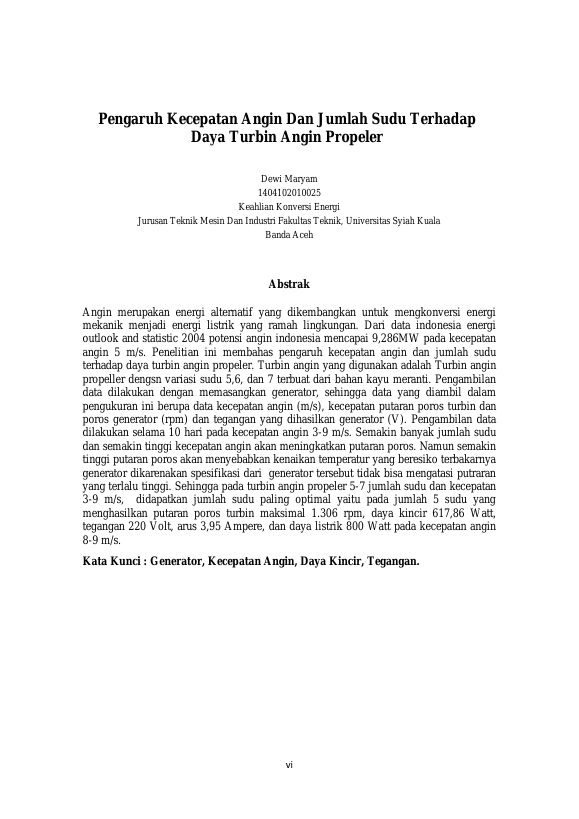 Pengaruh Kecepatan Angin Dan Jumlah Sudu Terhadap Daya Turbin Angin Propeler

Dewi Maryam
1404102010025
Keahlian Konversi Energi
Jurusan Teknik Mesin Dan Industri Fakultas Teknik, Universitas Syiah Kuala
Banda Aceh

Abstrak

Angin merupakan energi alternatif yang dikembangkan untuk mengkonversi energi mekanik menjadi energi listrik yang ramah lingkungan. Dari data indonesia energi outlook and statistic 2004 potensi angin indonesia mencapai 9,286MW pada kecepatan angin 5 m/s. Penelitian ini membahas pengaruh kecepatan angin dan jumlah sudu terhadap daya turbin angin propeler. Turbin angin yang digunakan adalah Turbin angin propeller dengsn variasi sudu 5,6, dan 7 terbuat dari bahan kayu meranti. Pengambilan data dilakukan dengan memasangkan generator, sehingga data yang diambil dalam pengukuran ini berupa data kecepatan angin (m/s), kecepatan putaran poros turbin dan poros generator (rpm) dan tegangan yang dihasilkan generator (V). Pengambilan data dilakukan selama 10 hari pada kecepatan angin 3-9 m/s. Semakin banyak jumlah sudu dan semakin tinggi kecepatan angin akan meningkatkan putaran poros. Namun semakin tinggi putaran poros akan menyebabkan kenaikan temperatur yang beresiko terbakarnya generator dikarenakan spesifikasi dari generator tersebut tidak bisa mengatasi putraran yang terlalu tinggi. Sehingga pada turbin angin propeler 5-7 jumlah sudu dan kecepatan 3-9 m/s, didapatkan jumlah sudu paling optimal yaitu pada jumlah 5 sudu yang menghasilkan putaran poros turbin maksimal 1.306 rpm, daya kincir 617,86 Watt, tegangan 220 Volt, arus 3,95 Ampere, dan daya listrik 800 Watt pada kecepatan angin 8-9 m/s.

Kata Kunci : Generator, Kecepatan Angin, Daya Kincir, Tegangan.

vi